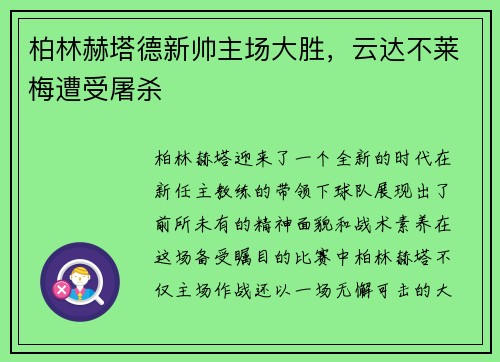 柏林赫塔德新帅主场大胜，云达不莱梅遭受屠杀

柏林赫塔迎来了一个全新的时代在新任主教练的带领下球队展现出了前所未有的精神面貌和战术素养在这场备受瞩目的比赛中柏林赫塔不仅主场作战还以一场无懈可击的大